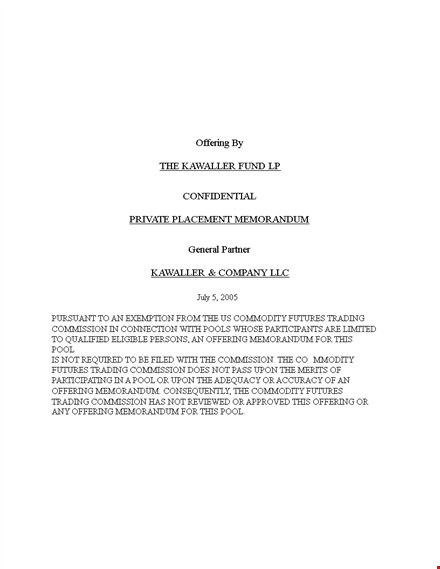 Offering By

THE KAWALLER FUND LP

CONFIDENTIAL

PRIVATE PLACEMENT MEMORANDUM

General Partner

KAWALLER & COMPANY LLC

July 5, 2005

PURSUANT TO AN EXEMPTION FROM THE US COMMODITY FUTURES TRADING COMMISSION IN CONNECTION WITH POOLS WHOSE PARTICIPANTS ARE LIMITED TO QUALIFIED ELIGIBLE PERSONS, AN OFFERING MEMORANDUM FOR THIS POOL
IS NOT REQUIRED TO BE FILED WITH THE COMMISSION. THE CO MMODITY FUTURES TRADING COMMISSION DOES NOT PASS UPON THE MERITS OF PARTICIPATING IN A POOL OR UPON THE ADEQUACY OR ACCURACY OF AN OFFERING MEMORANDUM. CONSEQUENTLY, THE COMMODITY FUTURES TRADING COMMISSION HAS NOT REVIEWED OR APPROVED THIS OFFERING OR ANY OFFERING MEMORANDUM FOR THIS POOL.